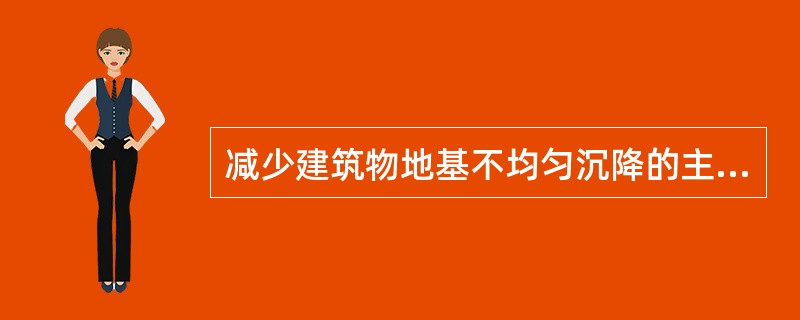 减少建筑物地基不均匀沉降的主...